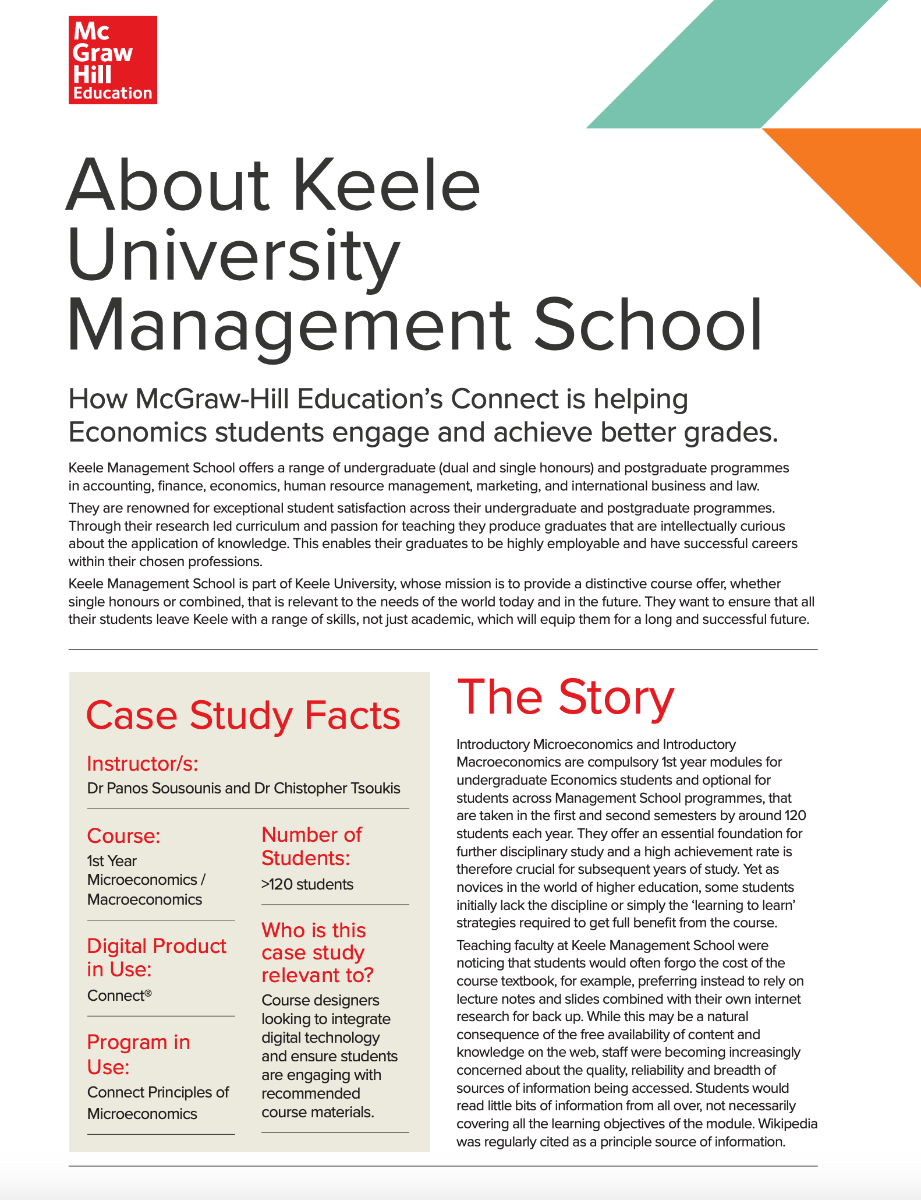 Mc Graw Hill Education

About Keele University Management School

How McGraw-Hill Education's Connect is helping Economics students engage and achieve better grades.

Keele Management School offers a range of undergraduate (dual and single honours) and postgraduate programmes in accounting, finance, economics, human resource management, marketing, and international business and law.

They are renowned for exceptional student satisfaction across their undergraduate and postgraduate programmes. Through their research led curriculum and passion for teaching they produce graduates that are intellectually curious about the application of knowledge. This enables their graduates to be highly employable and have successful careers within their chosen professions.

Keele Management School is part of Keele University, whose mission is to provide a distinctive course offer, whether single honours or combined, that is relevant to the needs of the world today and in the future. They want to ensure that all their students leave Keele with a range of skills, not just academic, which will equip them for a long and successful future.

Case Study Facts

Instructor/s:
Dr Panos Sousounis and Dr Chistopher Tsoukis

Course:
1st Year Microeconomics / Macroeconomics

Digital Product in Use:
Connect®

Program in Use:
Connect Principles of Microeconomics

Number of Students:
>120 students

Who is this case study relevant to?
Course designers looking to integrate digital technology and ensure students are engaging with recommended course materials.

The Story

Introductory Microeconomics and Introductory Macroeconomics are compulsory 1st year modules for undergraduate Economics students and optional for students across Management School programmes, that are taken in the first and second semesters by around 120 students each year. They offer an essential foundation for further disciplinary study and a high achievement rate is therefore crucial for subsequent years of study. Yet as novices in the world of higher education, some students initially lack the discipline or simply the 'learning to learn' strategies required to get full benefit from the course.

Teaching faculty at Keele Management School were noticing that students would often forgo the cost of the course textbook, for example, preferring instead to rely on lecture notes and slides combined with their own internet research for back up. While this may be a natural consequence of the free availability of content and knowledge on the web, staff were becoming increasingly concerned about the quality, reliability and breadth of sources of information being accessed. Students would read little bits of information from all over, not necessarily covering all the learning objectives of the module. Wikipedia was regularly cited as a principle source of information.